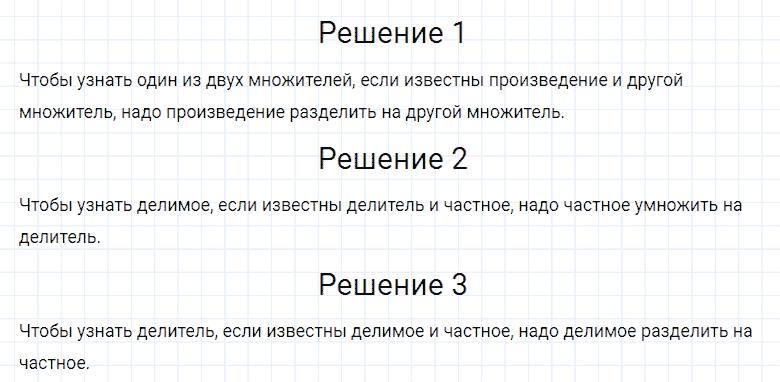 Решение 1

Чтобы узнать один из двух множителей, если известны произведение и другой множитель, надо произведение разделить на другой множитель.

Решение 2

Чтобы узнать делимое, если известны делитель и частное, надо частное умножить на делитель.

Решение 3

Чтобы узнать делитель, если известны делимое и частное, надо делимое разделить на частное.